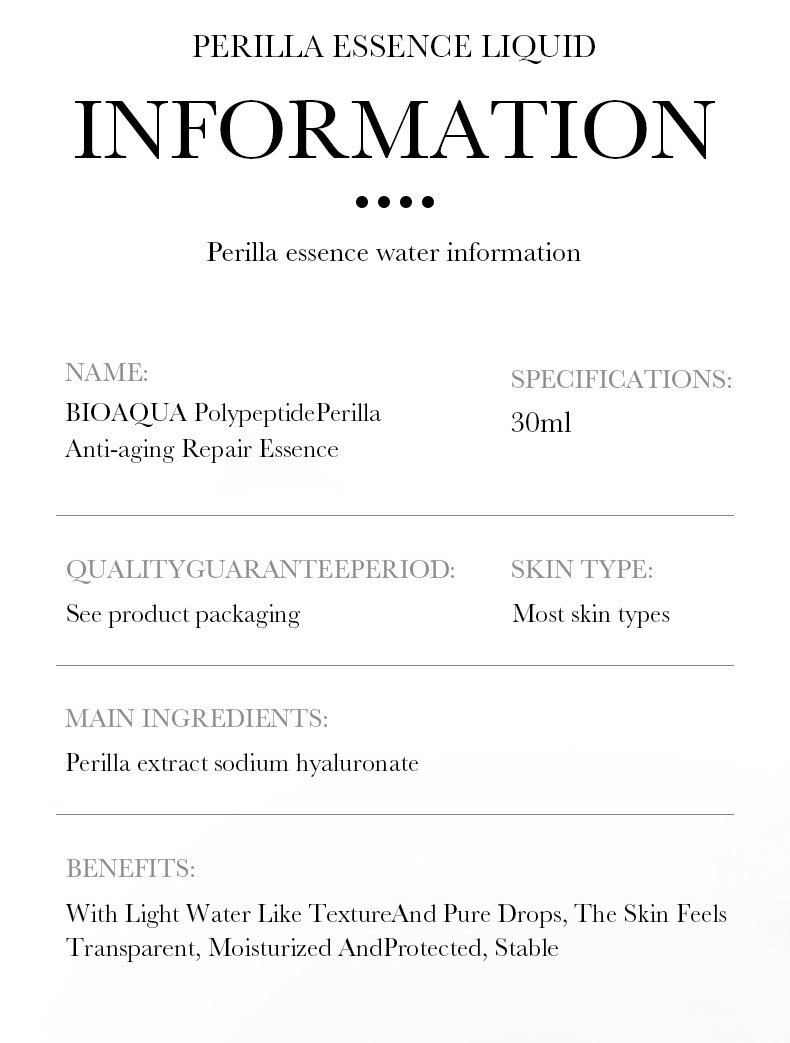 PERILLA ESSENCE LIQUID

INFORMATION

Perilla essence water information

NAME:
BIOAQUA PolypeptidePerilla Anti-aging Repair Essence

SPECIFICATIONS:
30ml

QUALITYGUARANTEEPERIOD:
See product packaging

SKIN TYPE:
Most skin types

MAIN INGREDIENTS:
Perilla extract sodium hyaluronate

BENEFITS:
With Light Water Like TextureAnd Pure Drops, The Skin Feels Transparent, Moisturized AndProtected, Stable